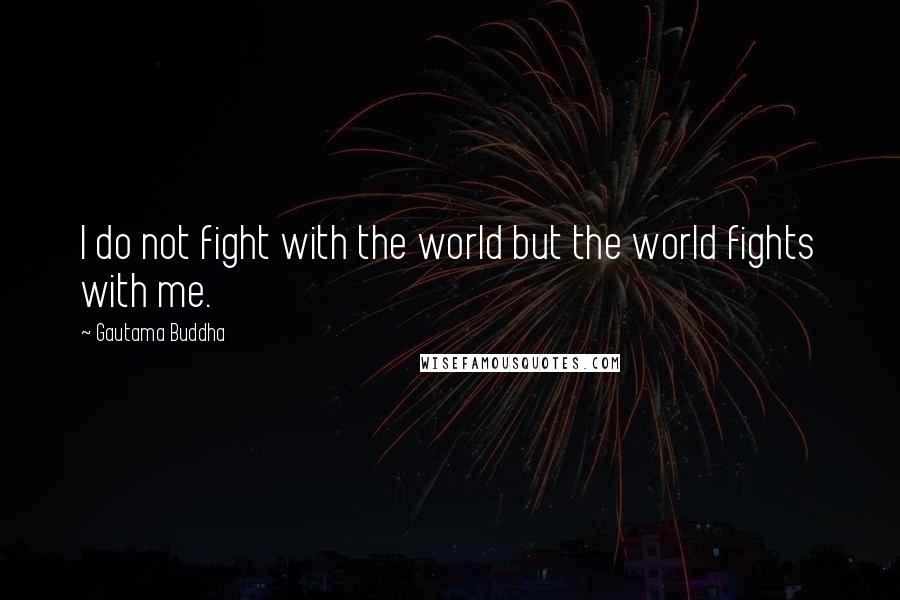 I do not fight with the world but the world fights with me.

~ Gautama Buddha

WISEFAMOUSQUOTES.COM